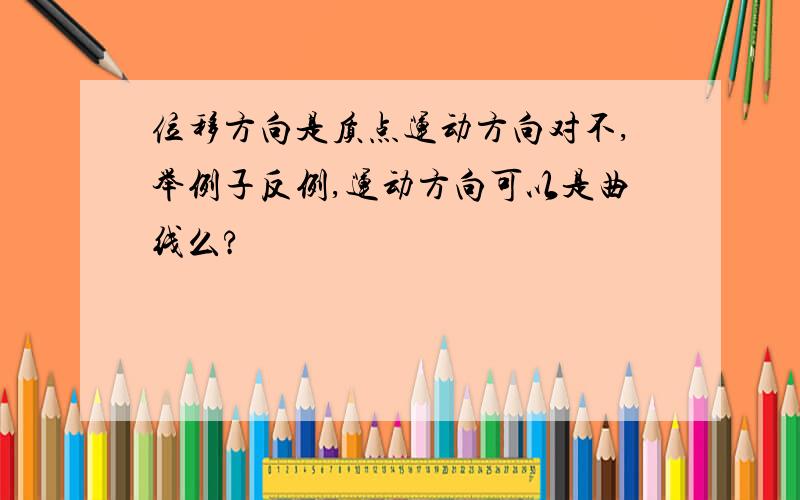 位移方向是质点运动方向对不,举例子反例,运动方向可以是曲线么?